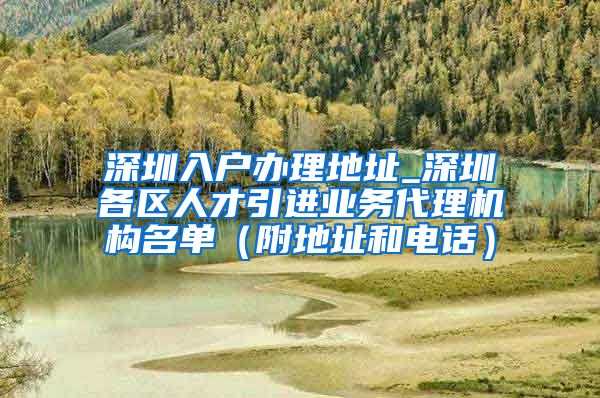 深圳入户办理地址_深圳各区人才引进业务代理机构名单（附地址和电话）